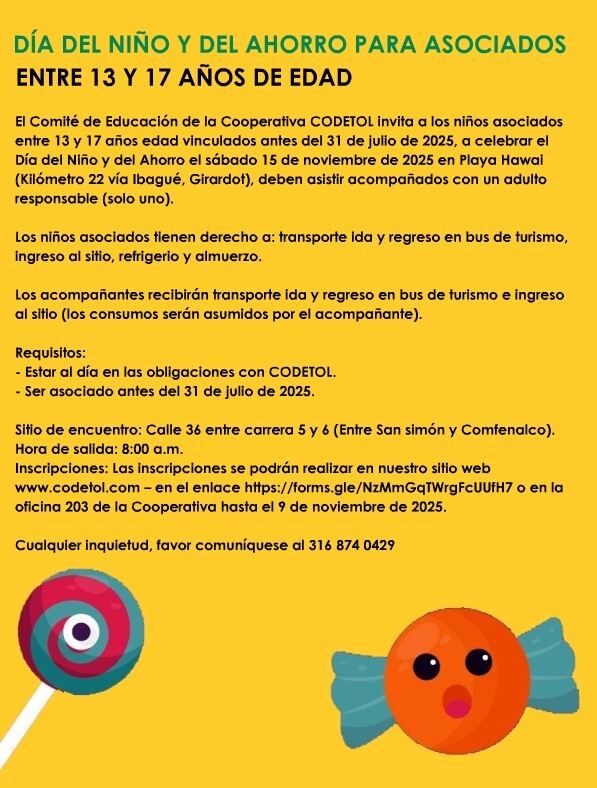 DÍA DEL NIÑO Y DEL AHORRO PARA ASOCIADOS
ENTRE 13 Y 17 AÑOS DE EDAD

El Comité de Educación de la Cooperativa CODETOL invita a los niños asociados entre 13 y 17 años edad vinculados antes del 31 de julio de 2025, a celebrar el Día del Niño y del Ahorro el sábado 15 de noviembre de 2025 en Playa Hawai (Kilómetro 22 vía Ibagué, Girardot), deben asistir acompañados con un adulto responsable (solo uno).

Los niños asociados tienen derecho a: transporte ida y regreso en bus de turismo, ingreso al sitio, refrigerio y almuerzo.

Los acompañantes recibirán transporte ida y regreso en bus de turismo e ingreso al sitio (los consumos serán asumidos por el acompañante).

Requisitos:
- Estar al día en las obligaciones con CODETOL.
- Ser asociado antes del 31 de julio de 2025.

Sitio de encuentro: Calle 36 entre carrera 5 y 6 (Entre San simón y Comfenalco).
Hora de salida: 8:00 a.m.
Inscripciones: Las inscripciones se podrán realizar en nuestro sitio web www.codetol.com – en el enlace https://forms.gle/NzMmGqTWrgFcUUfH7 o en la oficina 203 de la Cooperativa hasta el 9 de noviembre de 2025.

Cualquier inquietud, favor comuníquese al 316 874 0429